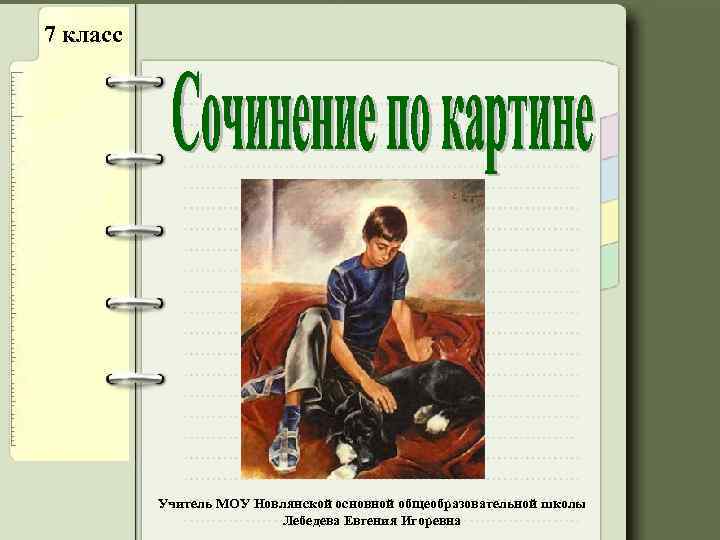 7 класс

Сочинение по картине

Учитель МОУ Новлянской основной общеобразовательной школы
Лебедева Евгения Игоревна